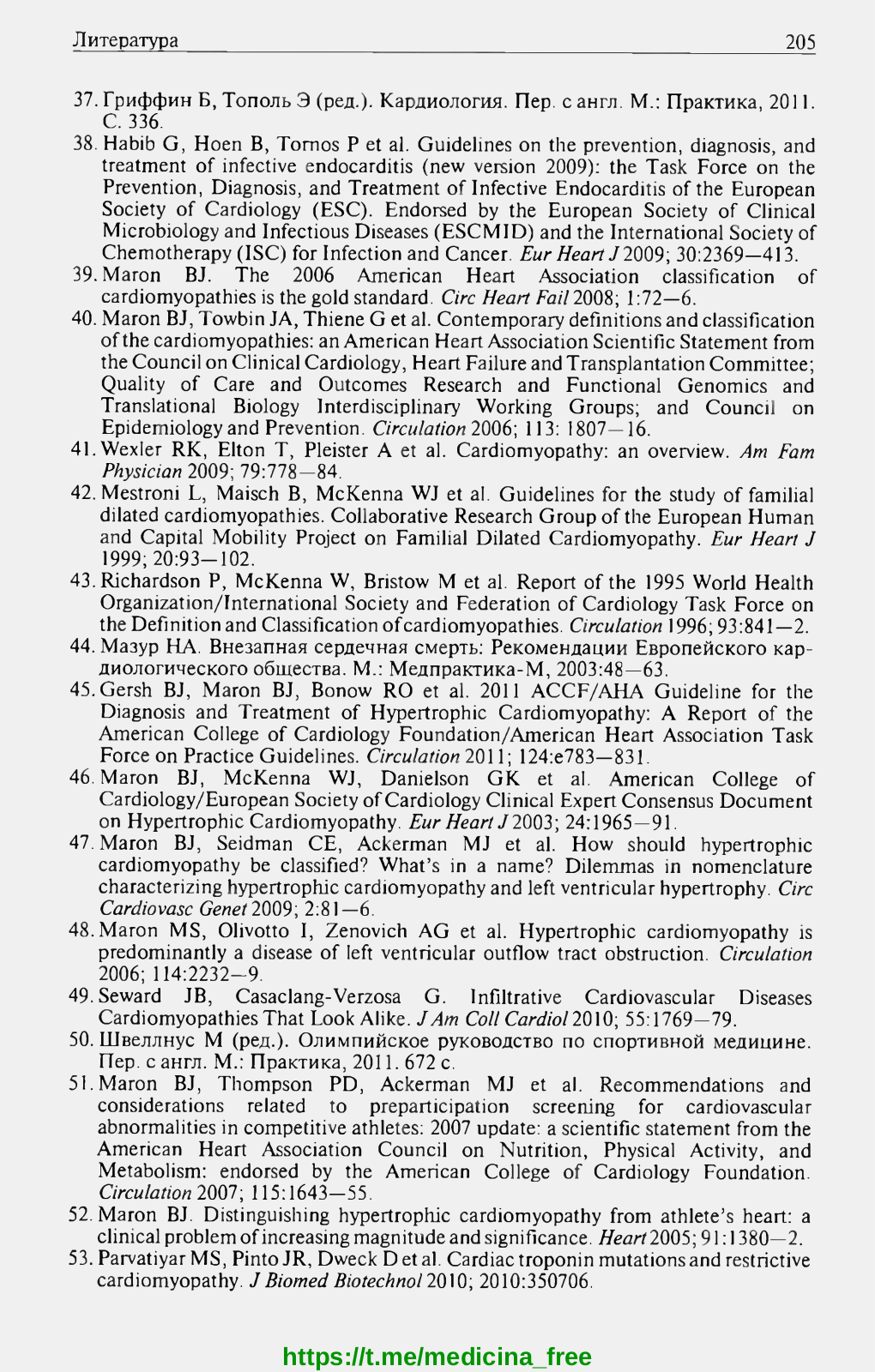 Литература 205

37. Гриффин Б, Тополь Э (ред.). Кардиология. Пер. с англ. М.: Практика, 2011. С. 336.

38. Habib G, Hoen B, Tornos P et al. Guidelines on the prevention, diagnosis, and treatment of infective endocarditis (new version 2009): the Task Force on the Prevention, Diagnosis, and Treatment of Infective Endocarditis of the European Society of Cardiology (ESC). Endorsed by the European Society of Clinical Microbiology and Infectious Diseases (ESCMID) and the International Society of Chemotherapy (ISC) for Infection and Cancer. Eur Heart J 2009; 30:2369—413.

39. Maron BJ. The 2006 American Heart Association classification of cardiomyopathies is the gold standard. Circ Heart Fail 2008; 1:72—6.

40. Maron BJ, Towbin JA, Thiene G et al. Contemporary definitions and classification of the cardiomyopathies: an American Heart Association Scientific Statement from the Council on Clinical Cardiology, Heart Failure and Transplantation Committee; Quality of Care and Outcomes Research and Functional Genomics and Translational Biology Interdisciplinary Working Groups; and Council on Epidemiology and Prevention. Circulation 2006; 113: 1807—16.

41. Wexler RK, Elton T, Pleister A et al. Cardiomyopathy: an overview. Am Fam Physician 2009; 79:778—84.

42. Mestroni L, Maisch B, McKenna WJ et al. Guidelines for the study of familial dilated cardiomyopathies. Collaborative Research Group of the European Human and Capital Mobility Project on Familial Dilated Cardiomyopathy. Eur Heart J 1999; 20:93—102.

43. Richardson P, McKenna W, Bristow M et al. Report of the 1995 World Health Organization/International Society and Federation of Cardiology Task Force on the Definition and Classification of cardiomyopathies. Circulation 1996; 93:841—2.

44. Мазур НА. Внезапная сердечная смерть: Рекомендации Европейского кардиологического общества. М.: Медпрактика-М, 2003:48—63.

45. Gersh BJ, Maron BJ, Bonow RO et al. 2011 ACCF/AHA Guideline for the Diagnosis and Treatment of Hypertrophic Cardiomyopathy: A Report of the American College of Cardiology Foundation/American Heart Association Task Force on Practice Guidelines. Circulation 2011; 124:e783—831.

46. Maron BJ, McKenna WJ, Danielson GK et al. American College of Cardiology/European Society of Cardiology Clinical Expert Consensus Document on Hypertrophic Cardiomyopathy. Eur Heart J 2003; 24:1965—91.

47. Maron BJ, Seidman CE, Ackerman MJ et al. How should hypertrophic cardiomyopathy be classified? What's in a name? Dilemmas in nomenclature characterizing hypertrophic cardiomyopathy and left ventricular hypertrophy. Circ Cardiovasc Genet 2009; 2:81—6.

48. Maron MS, Olivotto I, Zenovich AG et al. Hypertrophic cardiomyopathy is predominantly a disease of left ventricular outflow tract obstruction. Circulation 2006; 114:2232—9.

49. Seward JB, Casaclang-Verzosa G. Infiltrative Cardiovascular Diseases Cardiomyopathies That Look Alike. J Am Coll Cardiol 2010; 55:1769—79.

50. Швеллнус М (ред.). Олимпийское руководство по спортивной медицине. Пер. с англ. М.: Практика, 2011. 672 с.

51. Maron BJ, Thompson PD, Ackerman MJ et al. Recommendations and considerations related to preparticipation screening for cardiovascular abnormalities in competitive athletes: 2007 update: a scientific statement from the American Heart Association Council on Nutrition, Physical Activity, and Metabolism: endorsed by the American College of Cardiology Foundation. Circulation 2007; 115:1643—55.

52. Maron BJ. Distinguishing hypertrophic cardiomyopathy from athlete's heart: a clinical problem of increasing magnitude and significance. Heart 2005; 91:1380—2.

53. Parvatiyar MS, Pinto JR, Dweck D et al. Cardiac troponin mutations and restrictive cardiomyopathy. J Biomed Biotechnol 2010; 2010:350706.

https://t.me/medicina_free